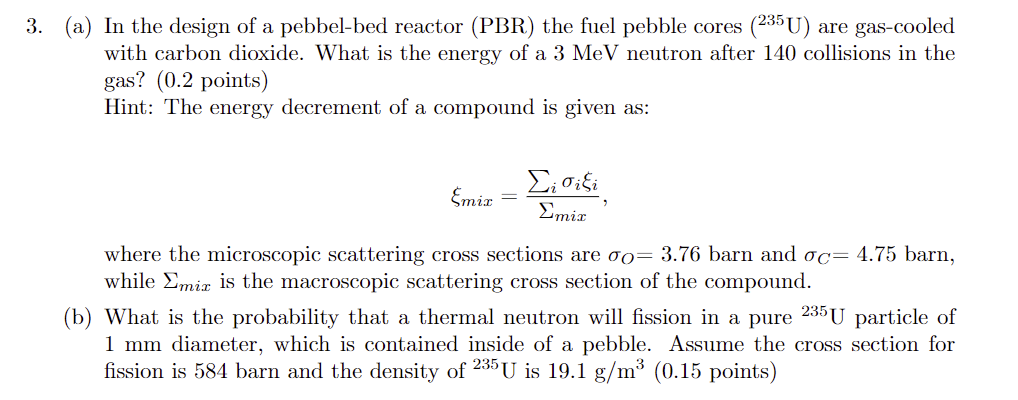 3. (a) In the design of a pebbel-bed reactor (PBR) the fuel pebble cores ($^{235}U$) are gas-cooled with carbon dioxide. What is the energy of a 3 MeV neutron after 140 collisions in the gas? (0.2 points)
Hint: The energy decrement of a compound is given as:

$\xi_{mix} = \frac{\sum_i \sigma_i \xi_i}{\Sigma_{mix}},$

where the microscopic scattering cross sections are $\sigma_O$= 3.76 barn and $\sigma_C$= 4.75 barn, while $\Sigma_{mix}$ is the macroscopic scattering cross section of the compound.

(b) What is the probability that a thermal neutron will fission in a pure $^{235}U$ particle of 1 mm diameter, which is contained inside of a pebble. Assume the cross section for fission is 584 barn and the density of $^{235}U$ is 19.1 g/m$^3$ (0.15 points)